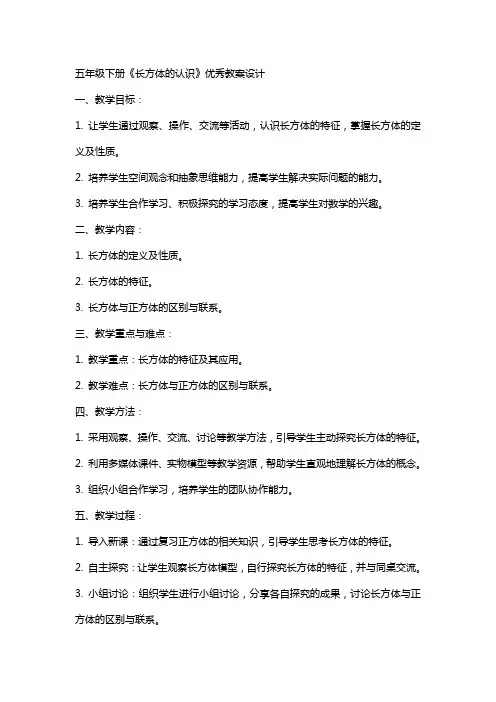 五年级下册《长方体的认识》优秀教案设计

一、教学目标：

1. 让学生通过观察、操作、交流等活动，认识长方体的特征，掌握长方体的定义及性质。

2. 培养学生空间观念和抽象思维能力，提高学生解决实际问题的能力。

3. 培养学生合作学习、积极探究的学习态度，提高学生对数学的兴趣。

二、教学内容：

1. 长方体的定义及性质。

2. 长方体的特征。

3. 长方体与正方体的区别与联系。

三、教学重点与难点：

1. 教学重点：长方体的特征及其应用。

2. 教学难点：长方体与正方体的区别与联系。

四、教学方法：

1. 采用观察、操作、交流、讨论等教学方法，引导学生主动探究长方体的特征。

2. 利用多媒体课件、实物模型等教学资源，帮助学生直观地理解长方体的概念。

3. 组织小组合作学习，培养学生的团队协作能力。

五、教学过程：

1. 导入新课：通过复习正方体的相关知识，引导学生思考长方体的特征。

2. 自主探究：让学生观察长方体模型，自行探究长方体的特征，并与同桌交流。

3. 小组讨论：组织学生进行小组讨论，分享各自探究的成果，讨论长方体与正方体的区别与联系。